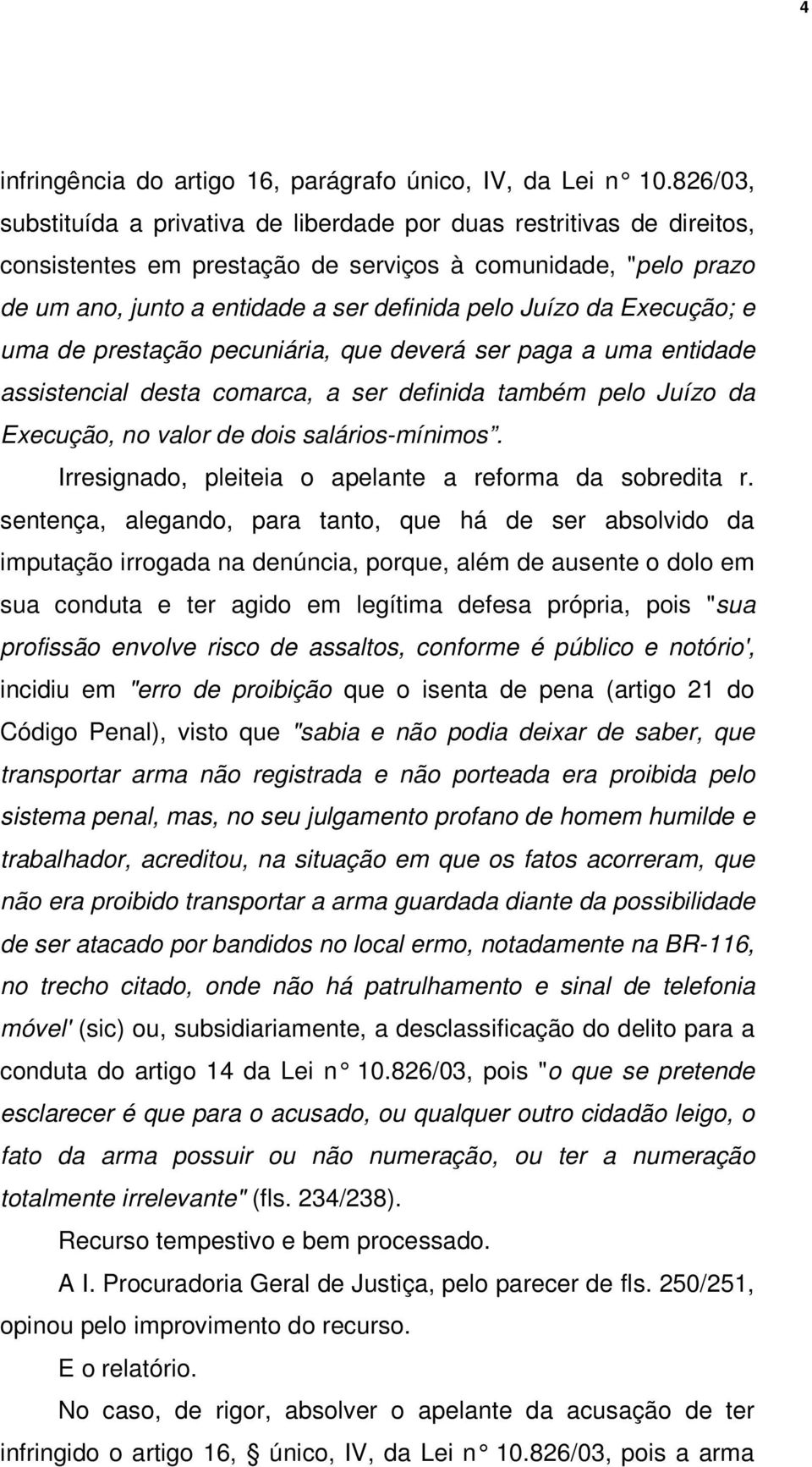 4

infringência do artigo 16, parágrafo único, IV, da Lei n° 10.826/03, substituída a privativa de liberdade por duas restritivas de direitos, consistentes em prestação de serviços à comunidade, "pelo prazo de um ano, junto a entidade a ser definida pelo Juízo da Execução; e uma de prestação pecuniária, que deverá ser paga a uma entidade assistencial desta comarca, a ser definida também pelo Juízo da Execução, no valor de dois salários-mínimos".

Irresignado, pleiteia o apelante a reforma da sobredita r. sentença, alegando, para tanto, que há de ser absolvido da imputação irrogada na denúncia, porque, além de ausente o dolo em sua conduta e ter agido em legítima defesa própria, pois "sua profissão envolve risco de assaltos, conforme é público e notório', incidiu em "erro de proibição que o isenta de pena (artigo 21 do Código Penal), visto que "sabia e não podia deixar de saber, que transportar arma não registrada e não porteada era proibida pelo sistema penal, mas, no seu julgamento profano de homem humilde e trabalhador, acreditou, na situação em que os fatos acorreram, que não era proibido transportar a arma guardada diante da possibilidade de ser atacado por bandidos no local ermo, notadamente na BR-116, no trecho citado, onde não há patrulhamento e sinal de telefonia móvel' (sic) ou, subsidiariamente, a desclassificação do delito para a conduta do artigo 14 da Lei n° 10.826/03, pois "o que se pretende esclarecer é que para o acusado, ou qualquer outro cidadão leigo, o fato da arma possuir ou não numeração, ou ter a numeração totalmente irrelevante" (fls. 234/238).

Recurso tempestivo e bem processado.

A I. Procuradoria Geral de Justiça, pelo parecer de fls. 250/251, opinou pelo improvimento do recurso.

E o relatório.

No caso, de rigor, absolver o apelante da acusação de ter infringido o artigo 16, § único, IV, da Lei n° 10.826/03, pois a arma